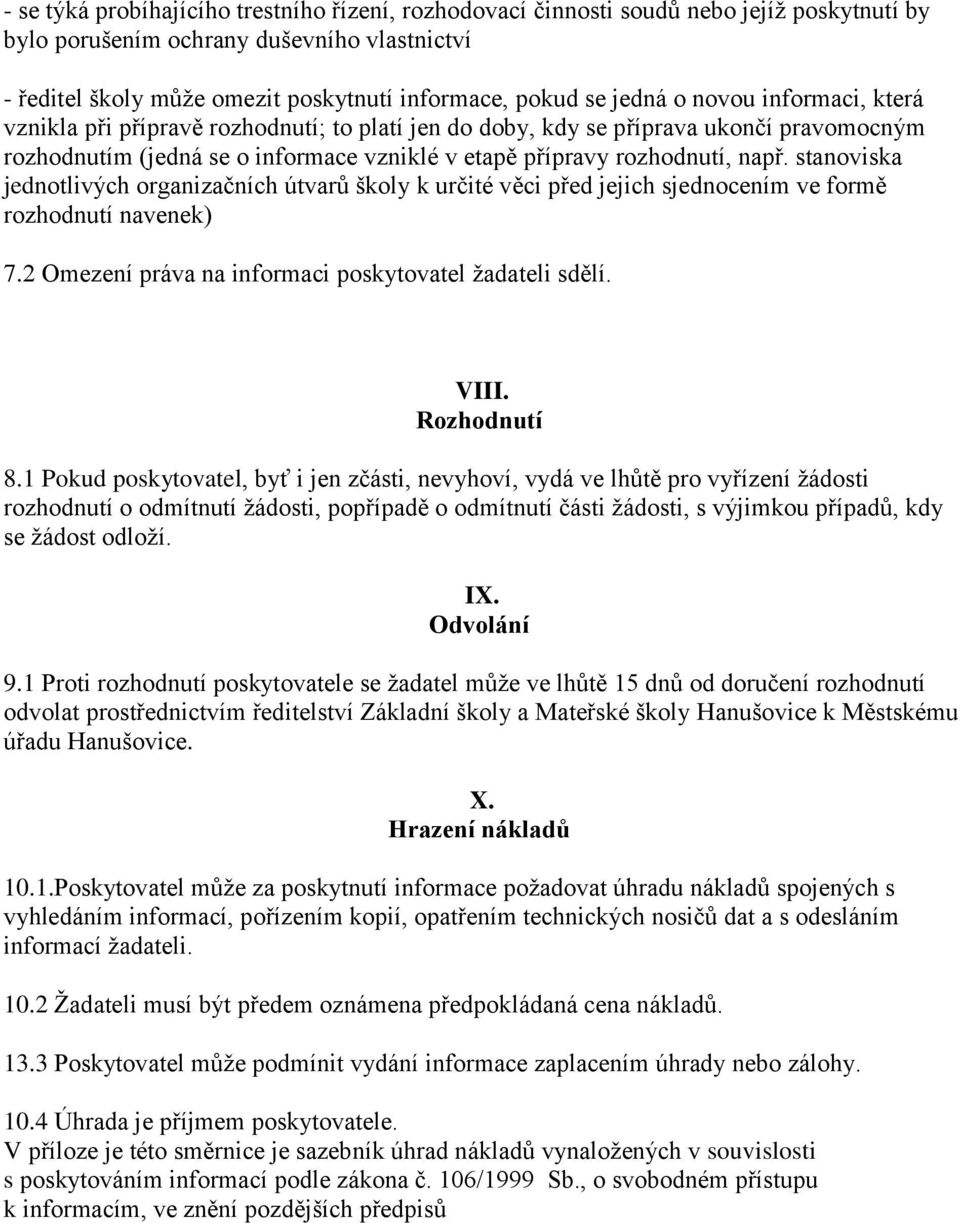 - se týká probíhajícího trestního řízení, rozhodovací činnosti soudů nebo jejíž poskytnutí by bylo porušením ochrany duševního vlastnictví

- ředitel školy může omezit poskytnutí informace, pokud se jedná o novou informaci, která vznikla při přípravě rozhodnutí; to platí jen do doby, kdy se příprava ukončí pravomocným rozhodnutím (jedná se o informace vzniklé v etapě přípravy rozhodnutí, např. stanoviska jednotlivých organizačních útvarů školy k určité věci před jejich sjednocením ve formě rozhodnutí navenek)

7.2 Omezení práva na informaci poskytovatel žadateli sdělí.

VIII.
Rozhodnutí

8.1 Pokud poskytovatel, byť i jen zčásti, nevyhoví, vydá ve lhůtě pro vyřízení žádosti rozhodnutí o odmítnutí žádosti, popřípadě o odmítnutí části žádosti, s výjimkou případů, kdy se žádost odloží.

IX.
Odvolání

9.1 Proti rozhodnutí poskytovatele se žadatel může ve lhůtě 15 dnů od doručení rozhodnutí odvolat prostřednictvím ředitelství Základní školy a Mateřské školy Hanušovice k Městskému úřadu Hanušovice.

X.
Hrazení nákladů

10.1.Poskytovatel může za poskytnutí informace požadovat úhradu nákladů spojených s vyhledáním informací, pořízením kopií, opatřením technických nosičů dat a s odesláním informací žadateli.

10.2 Žadateli musí být předem oznámena předpokládaná cena nákladů.

13.3 Poskytovatel může podmínit vydání informace zaplacením úhrady nebo zálohy.

10.4 Úhrada je příjmem poskytovatele.
V příloze je této směrnice je sazebník úhrad nákladů vynaložených v souvislosti s poskytováním informací podle zákona č. 106/1999 Sb., o svobodném přístupu k informacím, ve znění pozdějších předpisů